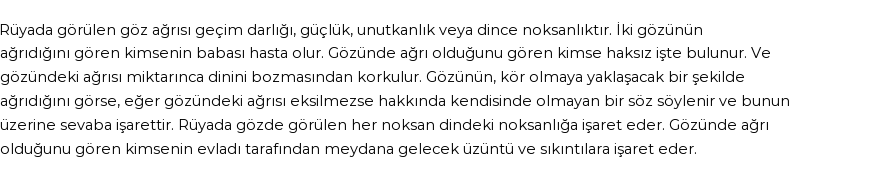 Rüyada görülen göz ağrısı geçim darlığı, güçlük, unutkanlık veya dince noksanlıktır. İki gözünün ağrıdığını gören kimsenin babası hasta olur. Gözünde ağrı olduğunu gören kimse haksız işte bulunur. Ve gözündeki ağrısı miktarınca dinini bozmasından korkulur. Gözünün, kör olmaya yaklaşacak bir şekilde ağrıdığını görse, eğer gözündeki ağrısı eksilmezse hakkında kendisinde olmayan bir söz söylenir ve bunun üzerine sevaba işarettir. Rüyada gözde görülen her noksan dindeki noksanlığa işaret eder. Gözünde ağrı olduğunu gören kimsenin evladı tarafından meydana gelecek üzüntü ve sıkıntılara işaret eder.